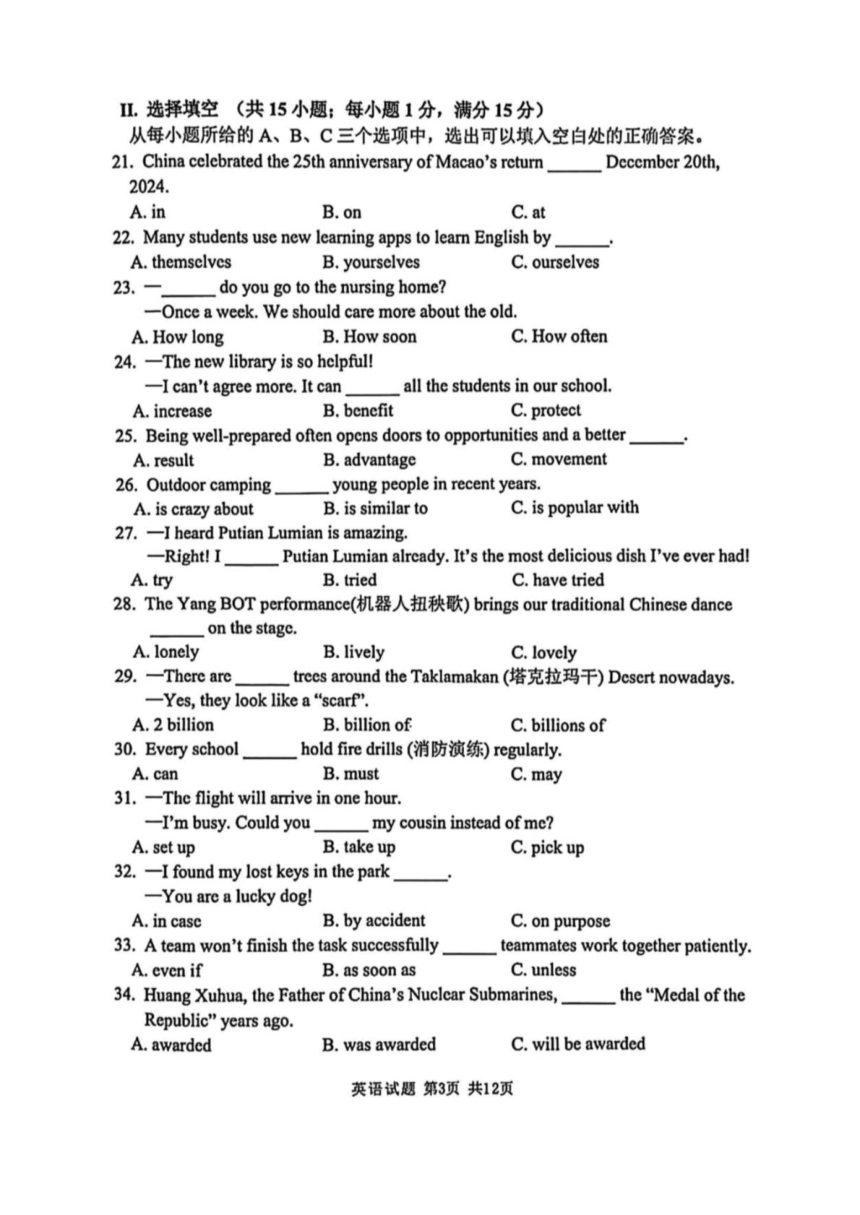 II. 选择填空 （共 15 小题；每小题 1 分，满分 15 分）
从每小题所给的 A、B、C 三个选项中，选出可以填入空白处的正确答案。

21. China celebrated the 25th anniversary of Macao's return ______ December 20th, 2024.
A. in B. on C. at

22. Many students use new learning apps to learn English by ______.
A. themselves B. yourselves C. ourselves

23. —______ do you go to the nursing home?
—Once a week. We should care more about the old.
A. How long B. How soon C. How often

24. —The new library is so helpful!
—I can't agree more. It can ______ all the students in our school.
A. increase B. benefit C. protect

25. Being well-prepared often opens doors to opportunities and a better ______.
A. result B. advantage C. movement

26. Outdoor camping ______ young people in recent years.
A. is crazy about B. is similar to C. is popular with

27. —I heard Putian Lumian is amazing.
—Right! I ______ Putian Lumian already. It's the most delicious dish I've ever had!
A. try B. tried C. have tried

28. The Yang BOT performance(机器人扭秧歌) brings our traditional Chinese dance ______ on the stage.
A. lonely B. lively C. lovely

29. —There are ______ trees around the Taklamakan (塔克拉玛干) Desert nowadays.
—Yes, they look like a "scarf".
A. 2 billion B. billion of C. billions of

30. Every school ______ hold fire drills (消防演练) regularly.
A. can B. must C. may

31. —The flight will arrive in one hour.
—I'm busy. Could you ______ my cousin instead of me?
A. set up B. take up C. pick up

32. —I found my lost keys in the park ______.
—You are a lucky dog!
A. in case B. by accident C. on purpose

33. A team won't finish the task successfully ______ teammates work together patiently.
A. even if B. as soon as C. unless

34. Huang Xuhua, the Father of China's Nuclear Submarines, ______ the "Medal of the Republic" years ago.
A. awarded B. was awarded C. will be awarded

英语试题 第3页 共12页